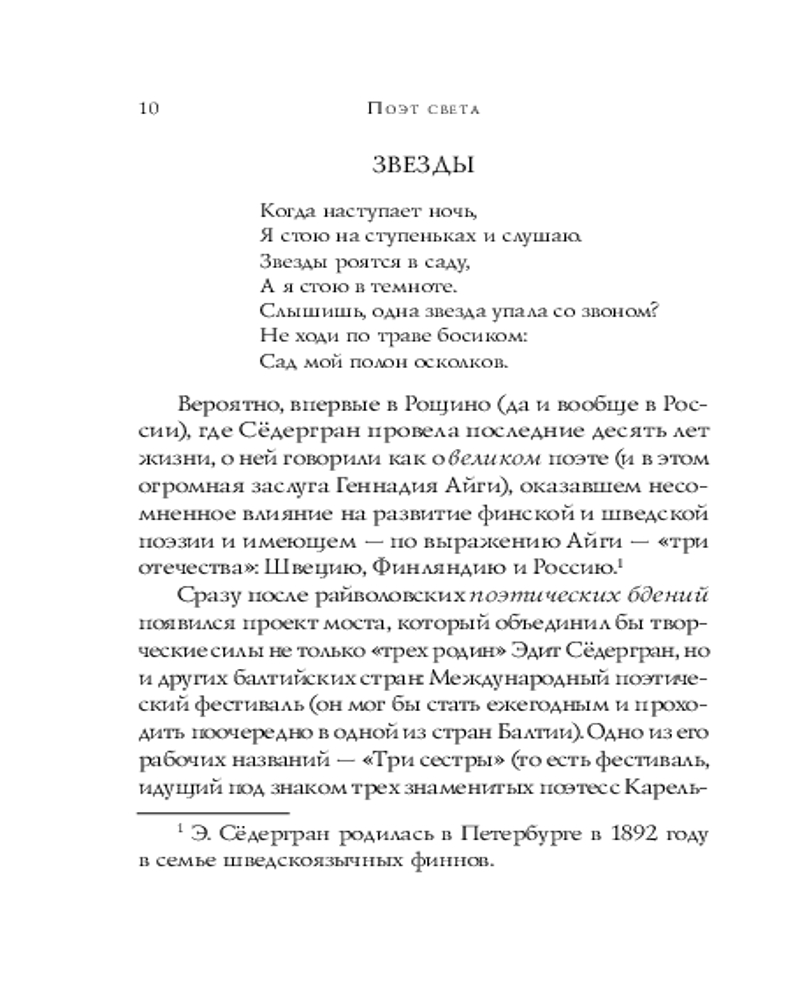 10 Поэт света

ЗВЕЗДЫ

Когда наступает ночь,
Я стою на ступеньках и слушаю.
Звезды роятся в саду,
А я стою в темноте.
Слышишь, одна звезда упала со звоном?
Не ходи по траве босиком:
Сад мой полон осколков.

Вероятно, впервые в Рощино (да и вообще в России), где Сёдергран провела последние десять лет жизни, о ней говорили как о великом поэте (и в этом огромная заслуга Геннадия Айги), оказавшем несомненное влияние на развитие финской и шведской поэзии и имеющем — по выражению Айги — «три отечества»: Швецию, Финляндию и Россию.$^1$

Сразу после райволовских поэтических бдений появился проект моста, который объединил бы творческие силы не только «трех родин» Эдит Сёдергран, но и других балтийских стран: Международный поэтический фестиваль (он мог бы стать ежегодным и проходить поочередно в одной из стран Балтии). Одно из его рабочих названий — «Три сестры» (то есть фестиваль, идущий под знаком трех знаменитых поэтесс Карель-

$^1$ Э. Сёдергран родилась в Петербурге в 1892 году в семье шведскоязычных финнов.